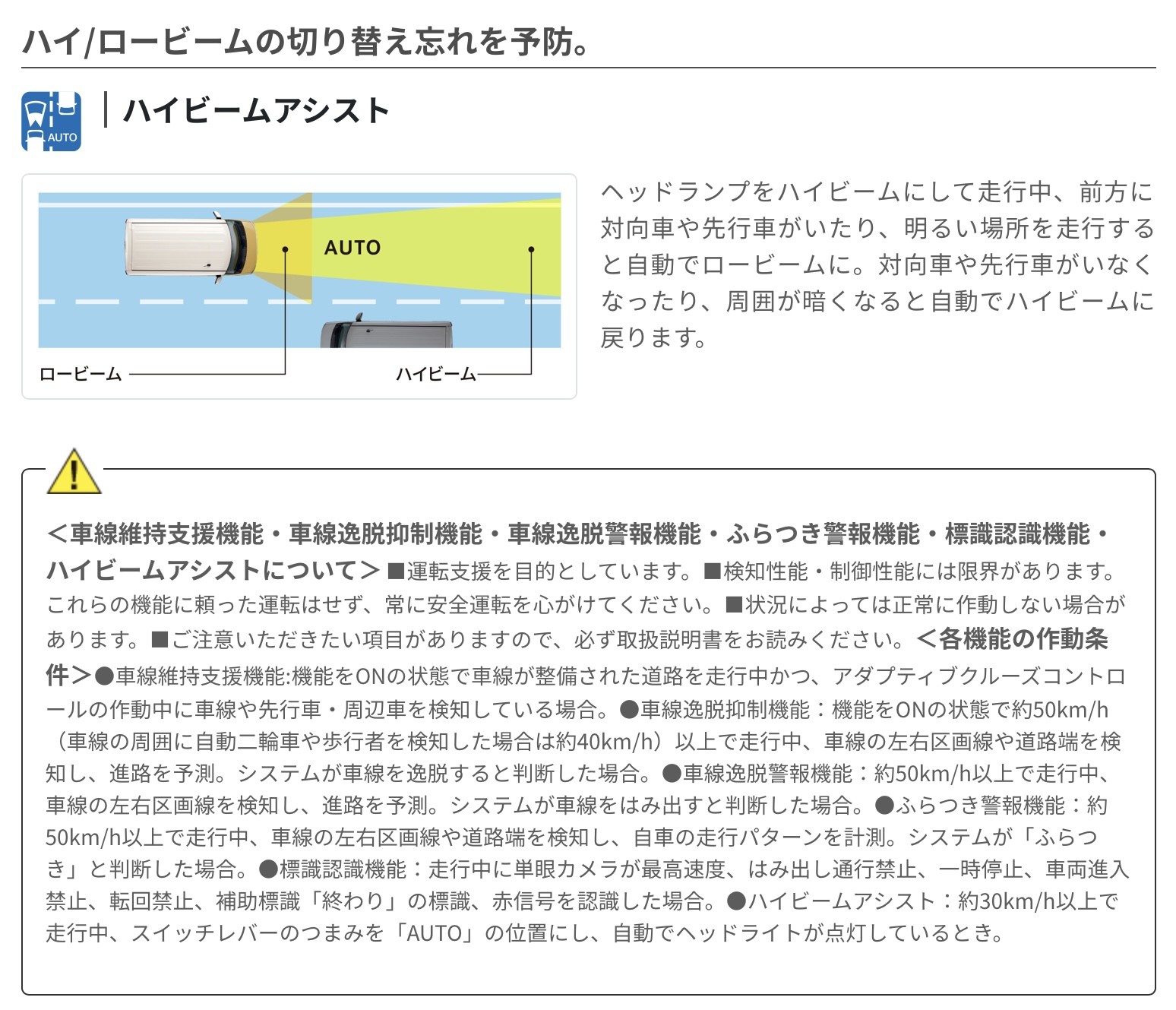 ハイ/ロービームの切り替え忘れを予防。

AUTO

ハイビームアシスト

AUTO

ロービーム

ハイビーム

ヘッドランプをハイビームにして走行中、前方に対向車や先行車がいたり、明るい場所を走行すると自動でロービームに。対向車や先行車がいなくなったり、周囲が暗くなると自動でハイビームに戻ります。

＜車線維持支援機能・車線逸脱抑制機能・車線逸脱警報機能・ふらつき警報機能・標識認識機能・ハイビームアシストについて＞■運転支援を目的としています。■検知性能・制御性能には限界があります。これらの機能に頼った運転はせず、常に安全運転を心がけてください。■状況によっては正常に作動しない場合があります。■ご注意いただきたい項目がありますので、必ず取扱説明書をお読みください。＜各機能の作動条件＞●車線維持支援機能:機能をONの状態で車線が整備された道路を走行中かつ、アダプティブクルーズコントロールの作動中に車線や先行車・周辺車を検知している場合。●車線逸脱抑制機能：機能をONの状態で約50km/h（車線の周囲に自動二輪車や歩行者を検知した場合は約40km/h）以上で走行中、車線の左右区画線や道路端を検知し、進路を予測。システムが車線を逸脱すると判断した場合。●車線逸脱警報機能：約50km/h以上で走行中、車線の左右区画線を検知し、進路を予測。システムが車線をはみ出すと判断した場合。●ふらつき警報機能：約50km/h以上で走行中、車線の左右区画線や道路端を検知し、自車の走行パターンを計測。システムが「ふらつき」と判断した場合。●標識認識機能：走行中に単眼カメラが最高速度、はみ出し通行禁止、一時停止、車両進入禁止、転回禁止、補助標識「終わり」の標識、赤信号を認識した場合。●ハイビームアシスト：約30km/h以上で走行中、スイッチレバーのつまみを「AUTO」の位置にし、自動でヘッドライトが点灯しているとき。